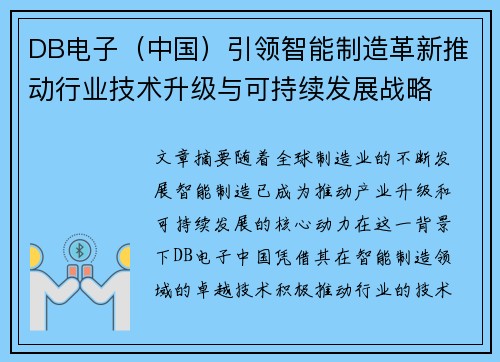 DB电子（中国）引领智能制造革新推动行业技术升级与可持续发展战略

文章摘要随着全球制造业的不断发展智能制造已成为推动产业升级和可持续发展的核心动力在这一背景下DB电子中国凭借其在智能制造领域的卓越技术积极推动行业的技术